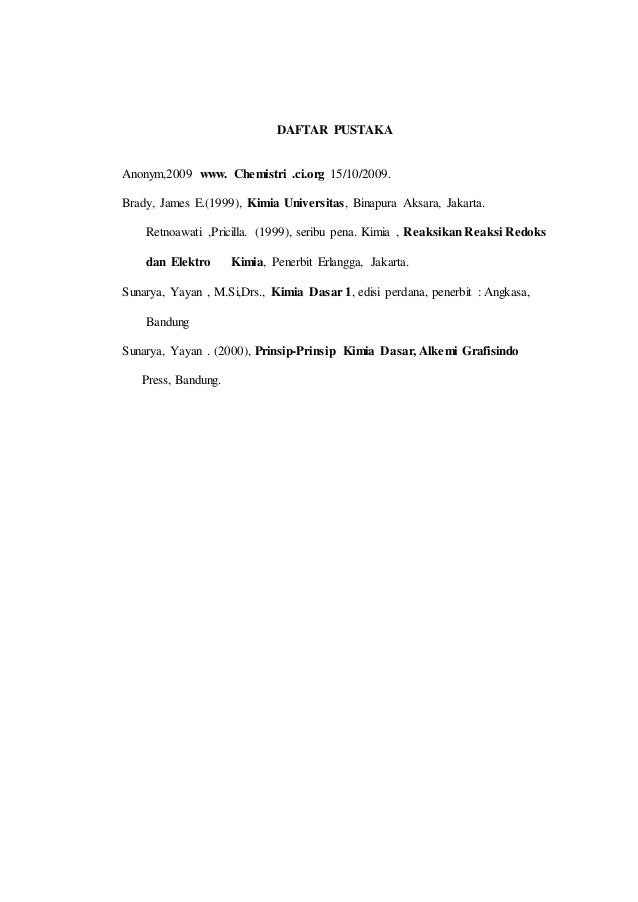 DAFTAR PUSTAKA

Anonym,2009 www. Chemistri .ci.org 15/10/2009.

Brady, James E.(1999), Kimia Universitas, Binapura Aksara, Jakarta.

Retnoawati ,Pricilla. (1999), seribu pena. Kimia , Reaksikan Reaksi Redoks dan Elektro Kimia, Penerbit Erlangga, Jakarta.

Sunarya, Yayan , M.Si,Drs., Kimia Dasar 1, edisi perdana, penerbit : Angkasa, Bandung

Sunarya, Yayan . (2000), Prinsip-Prinsip Kimia Dasar, Alkemi Grafisindo Press, Bandung.